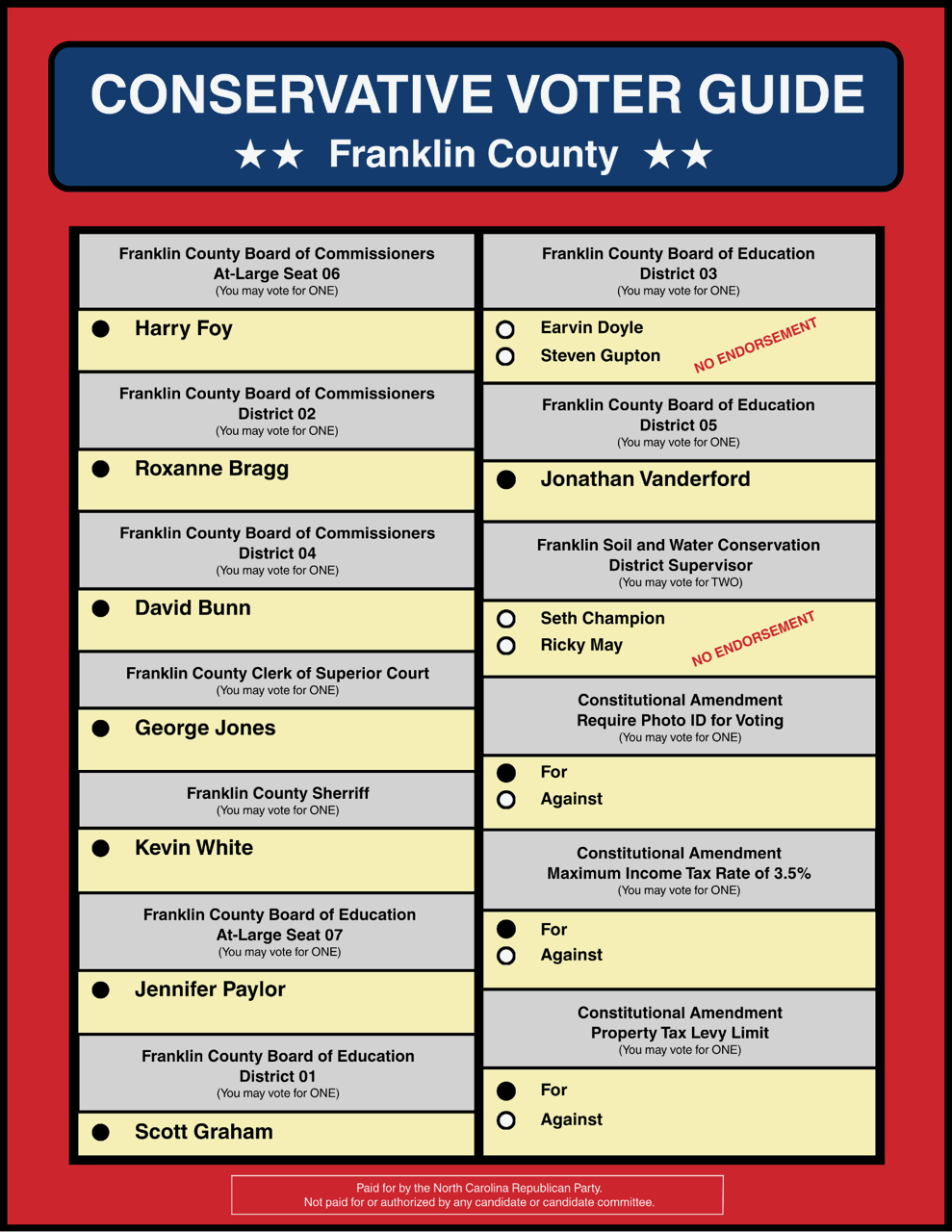 CONSERVATIVE VOTER GUIDE

★★ Franklin County ★★

Franklin County Board of Commissioners
At-Large Seat 06
(You may vote for ONE)

Harry Foy

Franklin County Board of Commissioners
District 02
(You may vote for ONE)

Roxanne Bragg

Franklin County Board of Commissioners
District 04
(You may vote for ONE)

David Bunn

Franklin County Clerk of Superior Court
(You may vote for ONE)

George Jones

Franklin County Sherriff
(You may vote for ONE)

Kevin White

Franklin County Board of Education
At-Large Seat 07
(You may vote for ONE)

Jennifer Paylor

Franklin County Board of Education
District 01
(You may vote for ONE)

Scott Graham

Franklin County Board of Education
District 03
(You may vote for ONE)

Earvin Doyle
Steven Gupton
NO ENDORSEMENT

Franklin County Board of Education
District 05
(You may vote for ONE)

Jonathan Vanderford

Franklin Soil and Water Conservation
District Supervisor
(You may vote for TWO)

Seth Champion
Ricky May
NO ENDORSEMENT

Constitutional Amendment
Require Photo ID for Voting
(You may vote for ONE)

For
Against

Constitutional Amendment
Maximum Income Tax Rate of 3.5%
(You may vote for ONE)

For
Against

Constitutional Amendment
Property Tax Levy Limit
(You may vote for ONE)

For
Against

Paid for by the North Carolina Republican Party.
Not paid for or authorized by any candidate or candidate committee.